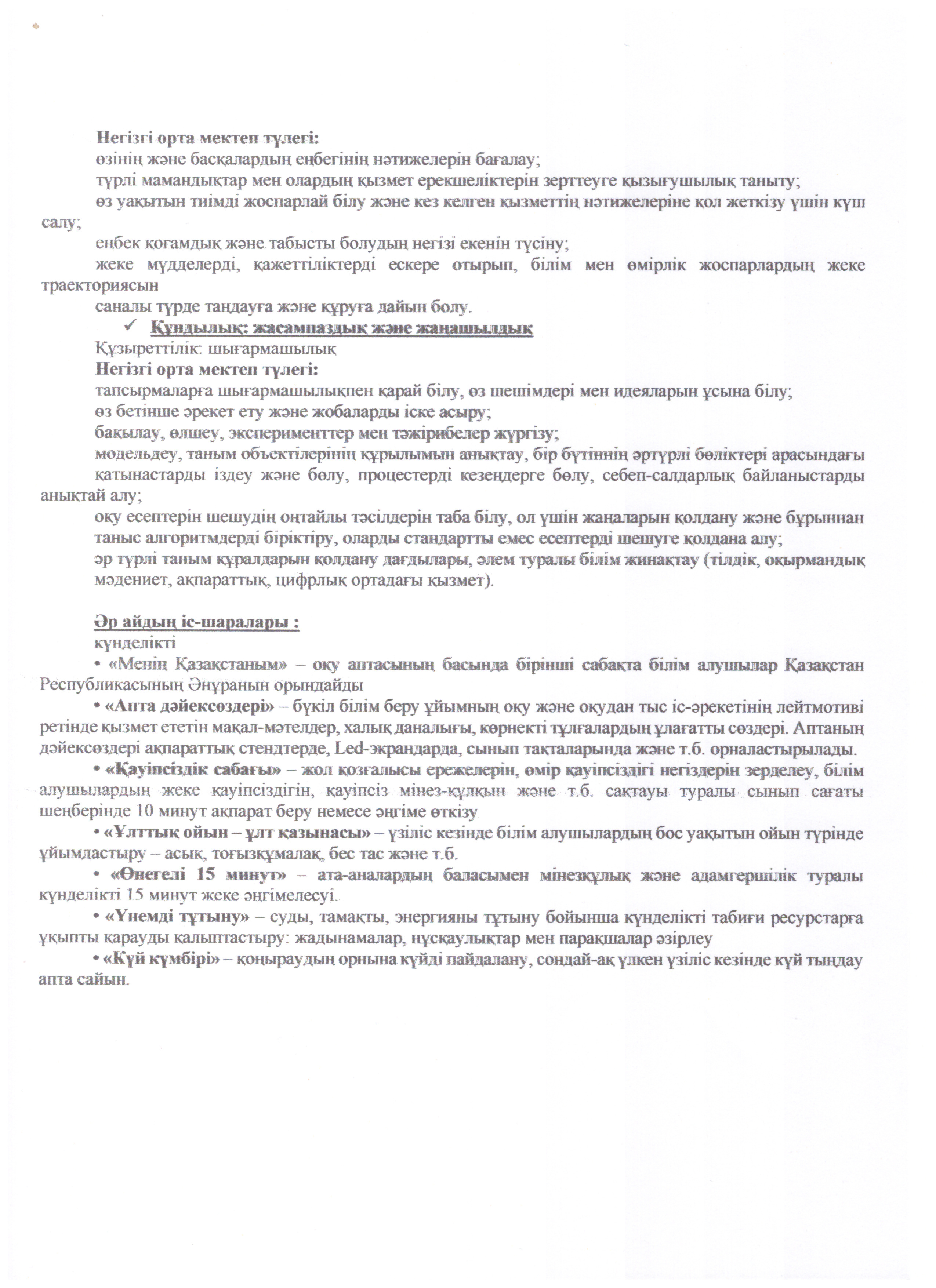 Негізгі орта мектеп түлегі:
өзінің және басқалардың еңбегінің нәтижелерін бағалау;
түрлі мамандықтар мен олардың қызмет ерекшеліктерін зерттеуге қызығушылық таныту;
өз уақытын тиімді жоспарлай білу және кез келген қызметтің нәтижелеріне қол жеткізу үшін күш салу;
еңбек қоғамдық және табысты болудың негізі екенін түсіну;
жеке мүдделерді, қажеттіліктерді ескере отырып, білім мен өмірлік жоспарлардың жеке траекториясын
саналы түрде таңдауға және құруға дайын болу.
✓ Құндылық: жасампаздық және жаңашылдық
Құзыреттілік: шығармашылық
Негізгі орта мектеп түлегі:
тапсырмаларға шығармашылықпен қарай білу, өз шешімдері мен идеяларын ұсына білу;
өз бетінше әрекет ету және жобаларды іске асыру;
бақылау, өлшеу, эксперименттер мен тәжірибелер жүргізу;
модельдеу, таным объектілерінің құрылымын анықтау, бір бүтіннің әртүрлі бөліктері арасындағы
қатынастарды іздеу және бөлу, процестерді кезеңдерге бөлу, себеп-салдарлық байланыстарды анықтай алу;
оқу есептерін шешудің оңтайлы тәсілдерін таба білу, ол үшін жаңаларын қолдану және бұрыннан
таныс алгоритмдерді біріктіру, оларды стандартты емес есептерді шешуге қолдана алу;
әр түрлі таным құралдарын қолдану дағдылары, әлем туралы білім жинақтау (тілдік, оқырмандық
мәдениет, ақпараттық, цифрлық ортадағы қызмет).

Әр айдың іс-шаралары :
күнделікті
• «Менің Қазақстаным» – оқу аптасының басында бірінші сабақта білім алушылар Қазақстан Республикасының Әнұранын орындайды
• «Апта дәйексөздері» – бүкіл білім беру ұйымның оқу және оқудан тыс іс-әрекетінің лейтмотиві ретінде қызмет ететін мақал-мәтелдер, халық даналығы, көрнекті тұлғалардың ұлағатты сөздері. Аптаның дәйексөздері ақпараттық стендтерде, Led-экрандарда, сынып тақталарында және т.б. орналастырылады.
• «Қауіпсіздік сабағы» – жол қозғалысы ережелерін, өмір қауіпсіздігі негіздерін зерделеу, білім алушылардың жеке қауіпсіздігін, қауіпсіз мінез-құлқын және т.б. сақтауы туралы сынып сағаты шеңберінде 10 минут ақпарат беру немесе әңгіме өткізу
• «Ұлттық ойын – ұлт қазынасы» – үзіліс кезінде білім алушылардың бос уақытын ойын түрінде ұйымдастыру – асық, тоғызқұмалақ, бес тас және т.б.
• «Өнегелі 15 минут» – ата-аналардың баласымен мінезқұлық және адамгершілік туралы күнделікті 15 минут жеке әңгімелесуі.
• «Үнемді тұтыну» – суды, тамақты, энергияны тұтыну бойынша күнделікті табиғи ресурстарға ұқыпты қарауды қалыптастыру: жадынамалар, нұсқаулықтар мен парақшалар әзірлеу
• «Күй күмбірі» – қоңыраудың орнына күйді пайдалану, сондай-ақ үлкен үзіліс кезінде күй тыңдау апта сайын.